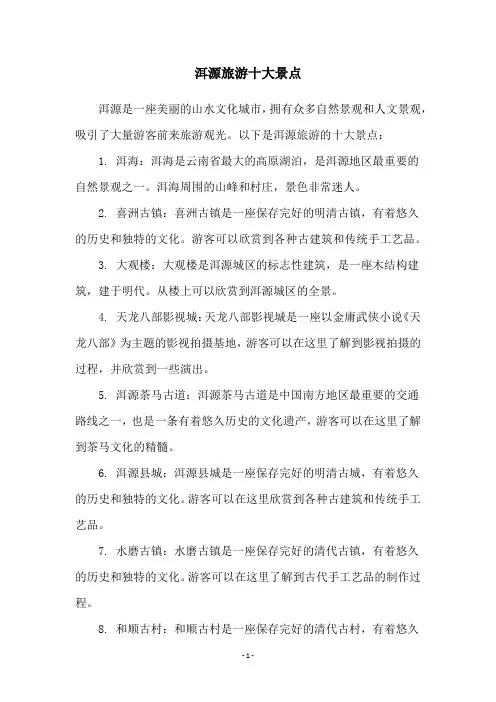 洱源旅游十大景点

洱源是一座美丽的山水文化城市，拥有众多自然景观和人文景观，吸引了大量游客前来旅游观光。以下是洱源旅游的十大景点：

1. 洱海：洱海是云南省最大的高原湖泊，是洱源地区最重要的自然景观之一。洱海周围的山峰和村庄，景色非常迷人。

2. 喜洲古镇：喜洲古镇是一座保存完好的明清古镇，有着悠久的历史和独特的文化。游客可以欣赏到各种古建筑和传统手工艺品。

3. 大观楼：大观楼是洱源城区的标志性建筑，是一座木结构建筑，建于明代。从楼上可以欣赏到洱源城区的全景。

4. 天龙八部影视城：天龙八部影视城是一座以金庸武侠小说《天龙八部》为主题的影视拍摄基地，游客可以在这里了解到影视拍摄的过程，并欣赏到一些演出。

5. 洱源茶马古道：洱源茶马古道是中国南方地区最重要的交通路线之一，也是一条有着悠久历史的文化遗产，游客可以在这里了解到茶马文化的精髓。

6. 洱源县城：洱源县城是一座保存完好的明清古城，有着悠久的历史和独特的文化。游客可以在这里欣赏到各种古建筑和传统手工艺品。

7. 水磨古镇：水磨古镇是一座保存完好的清代古镇，有着悠久的历史和独特的文化。游客可以在这里了解到古代手工艺品的制作过程。

8. 和顺古村：和顺古村是一座保存完好的清代古村，有着悠久

- 1 -